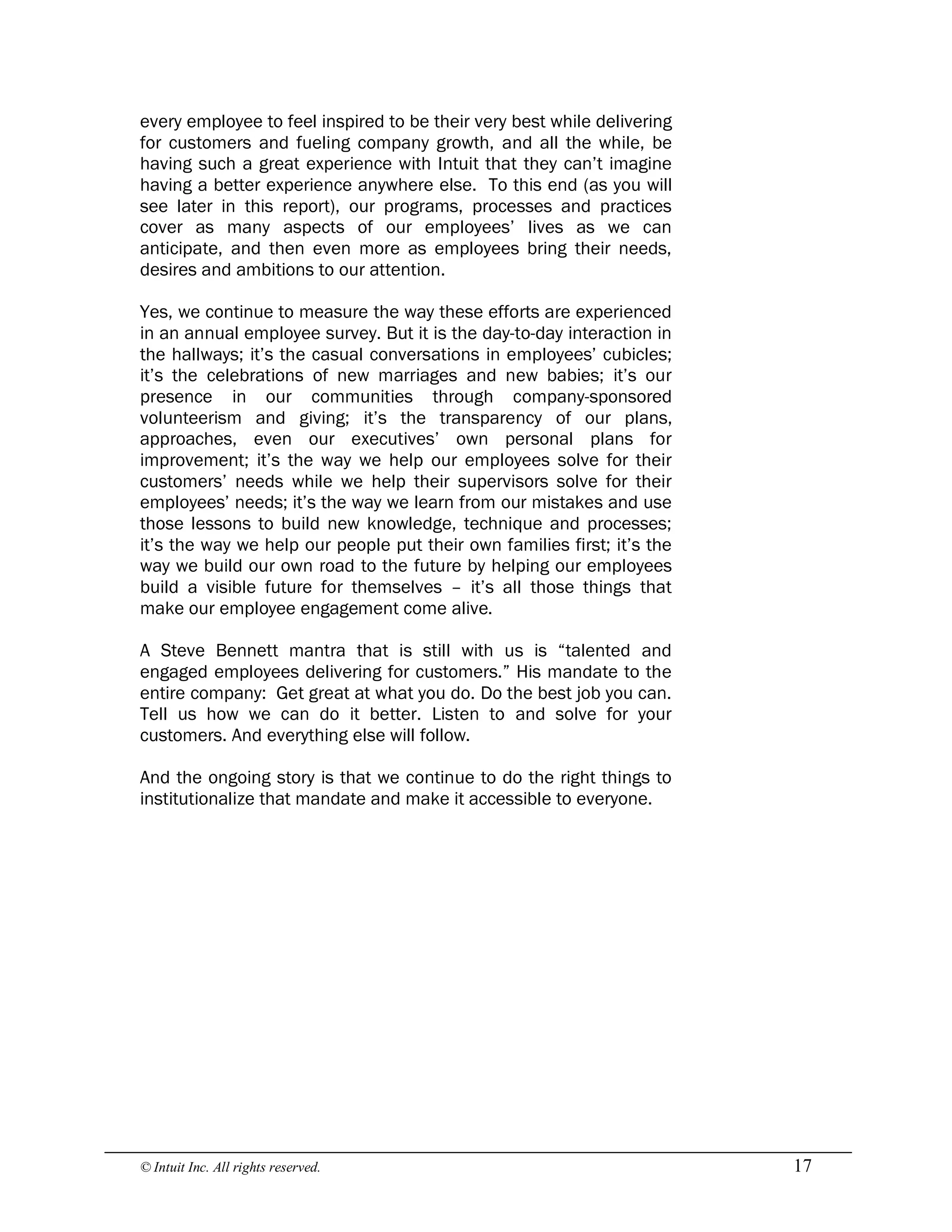 every employee to feel inspired to be their very best while delivering for customers and fueling company growth, and all the while, be having such a great experience with Intuit that they can't imagine having a better experience anywhere else. To this end (as you will see later in this report), our programs, processes and practices cover as many aspects of our employees' lives as we can anticipate, and then even more as employees bring their needs, desires and ambitions to our attention.

Yes, we continue to measure the way these efforts are experienced in an annual employee survey. But it is the day-to-day interaction in the hallways; it's the casual conversations in employees' cubicles; it's the celebrations of new marriages and new babies; it's our presence in our communities through company-sponsored volunteerism and giving; it's the transparency of our plans, approaches, even our executives' own personal plans for improvement; it's the way we help our employees solve for their customers' needs while we help their supervisors solve for their employees' needs; it's the way we learn from our mistakes and use those lessons to build new knowledge, technique and processes; it's the way we help our people put their own families first; it's the way we build our own road to the future by helping our employees build a visible future for themselves – it's all those things that make our employee engagement come alive.

A Steve Bennett mantra that is still with us is "talented and engaged employees delivering for customers." His mandate to the entire company: Get great at what you do. Do the best job you can. Tell us how we can do it better. Listen to and solve for your customers. And everything else will follow.

And the ongoing story is that we continue to do the right things to institutionalize that mandate and make it accessible to everyone.

© Intuit Inc. All rights reserved.
17